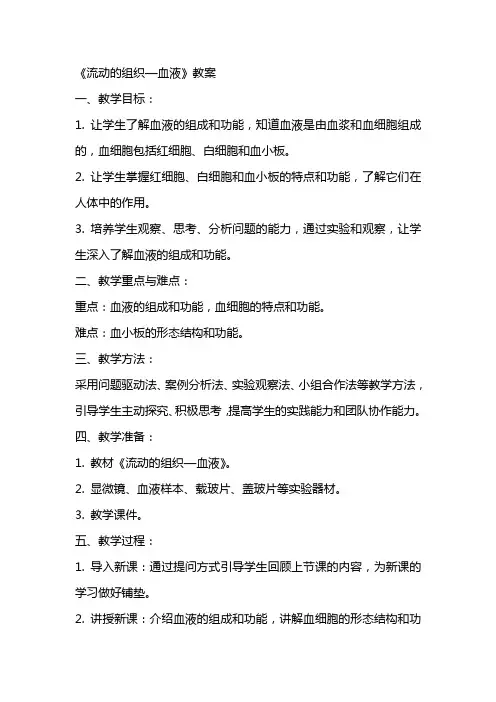 《流动的组织—血液》教案

一、教学目标：

1. 让学生了解血液的组成和功能，知道血液是由血浆和血细胞组成的，血细胞包括红细胞、白细胞和血小板。

2. 让学生掌握红细胞、白细胞和血小板的特点和功能，了解它们在人体中的作用。

3. 培养学生观察、思考、分析问题的能力，通过实验和观察，让学生深入了解血液的组成和功能。

二、教学重点与难点：

重点：血液的组成和功能，血细胞的特点和功能。

难点：血小板的形态结构和功能。

三、教学方法：

采用问题驱动法、案例分析法、实验观察法、小组合作法等教学方法，引导学生主动探究、积极思考，提高学生的实践能力和团队协作能力。

四、教学准备：

1. 教材《流动的组织—血液》。

2. 显微镜、血液样本、载玻片、盖玻片等实验器材。

3. 教学课件。

五、教学过程：

1. 导入新课：通过提问方式引导学生回顾上节课的内容，为新课的学习做好铺垫。

2. 讲授新课：介绍血液的组成和功能，讲解血细胞的形态结构和功